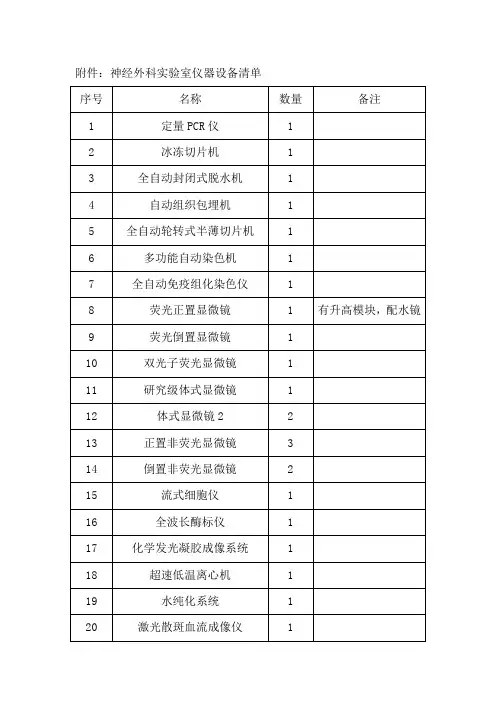 附件：神经外科实验室仪器设备清单

| 序号 | 名称 | 数量 | 备注 |
|---|---|---|---|
| 1 | 定量 PCR 仪 | 1 | |
| 2 | 冰冻切片机 | 1 | |
| 3 | 全自动封闭式脱水机 | 1 | |
| 4 | 自动组织包埋机 | 1 | |
| 5 | 全自动轮转式半薄切片机 | 1 | |
| 6 | 多功能自动染色机 | 1 | |
| 7 | 全自动免疫组化染色仪 | 1 | |
| 8 | 荧光正置显微镜 | 1 | 有升高模块，配水镜 |
| 9 | 荧光倒置显微镜 | 1 | |
| 10 | 双光子荧光显微镜 | 1 | |
| 11 | 研究级体式显微镜 | 1 | |
| 12 | 体式显微镜 2 | 2 | |
| 13 | 正置非荧光显微镜 | 3 | |
| 14 | 倒置非荧光显微镜 | 2 | |
| 15 | 流式细胞仪 | 1 | |
| 16 | 全波长酶标仪 | 1 | |
| 17 | 化学发光凝胶成像系统 | 1 | |
| 18 | 超速低温离心机 | 1 | |
| 19 | 水纯化系统 | 1 | |
| 20 | 激光散斑血流成像仪 | 1 | |